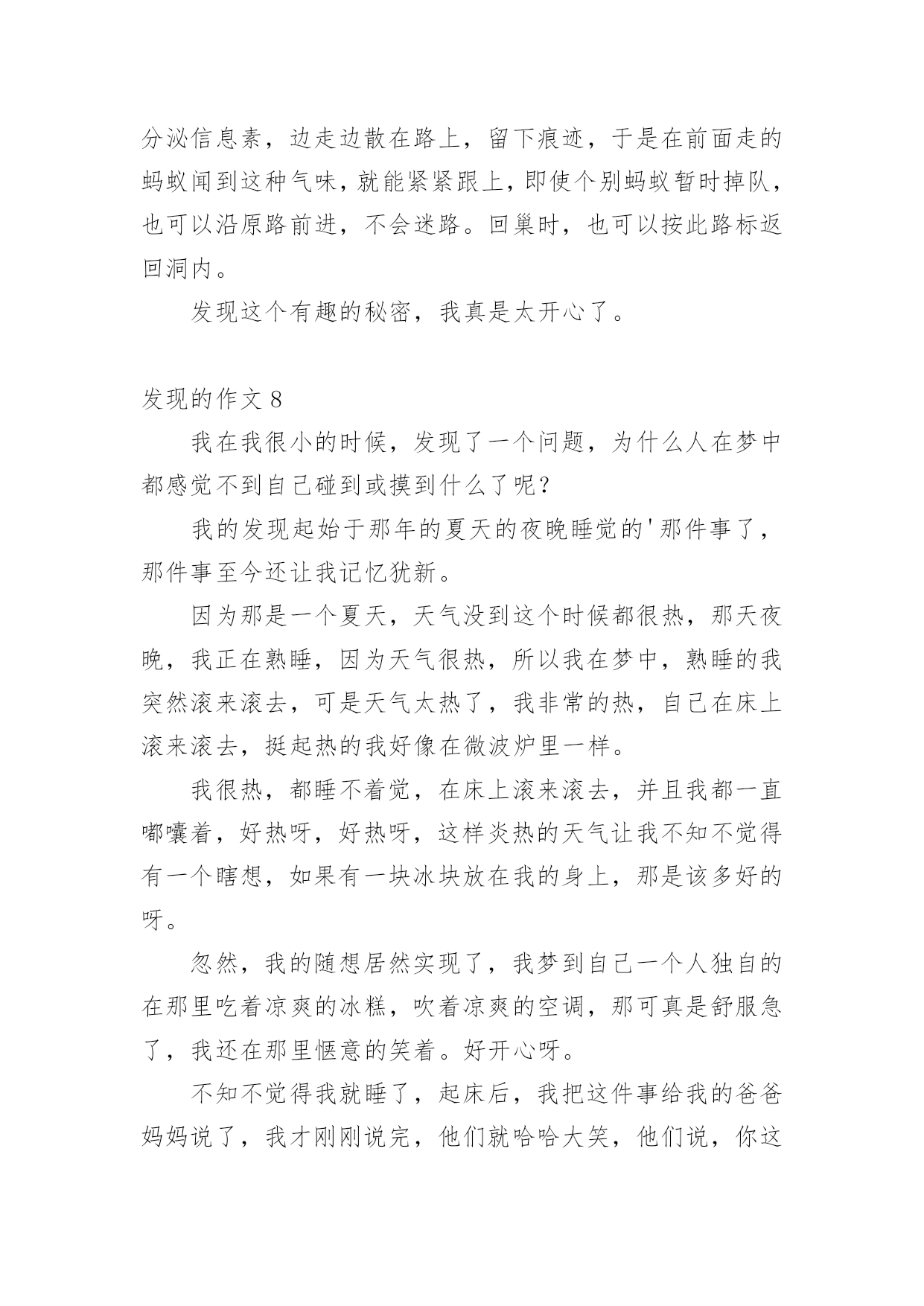 分泌信息素，边走边散在路上，留下痕迹，于是在前面走的蚂蚁闻到这种气味，就能紧紧跟上，即使个别蚂蚁暂时掉队，也可以沿原路前进，不会迷路。回巢时，也可以按此路标返回洞内。

发现这个有趣的秘密，我真是太开心了。

发现的作文 8

我在我很小的时候，发现了一个问题，为什么人在梦中都感觉不到自己碰到或摸到什么了呢？

我的发现起始于那年的夏天的夜晚睡觉的'那件事了，那件事至今还让我记忆犹新。

因为那是一个夏天，天气没到这个时候都很热，那天夜晚，我正在熟睡，因为天气很热，所以我在梦中，熟睡的我突然滚来滚去，可是天气太热了，我非常的热，自己在床上滚来滚去，挺起热的我好像在微波炉里一样。

我很热，都睡不着觉，在床上滚来滚去，并且我都一直嘟囔着，好热呀，好热呀，这样炎热的天气让我不知不觉得有一个瞎想，如果有一块冰块放在我的身上，那是该多好的呀。

忽然，我的随想居然实现了，我梦到自己一个人独自的在那里吃着凉爽的冰糕，吹着凉爽的空调，那可真是舒服急了，我还在那里惬意的笑着。好开心呀。

不知不觉得我就睡了，起床后，我把这件事给我的爸爸妈妈说了，我才刚刚说完，他们就哈哈大笑，他们说，你这